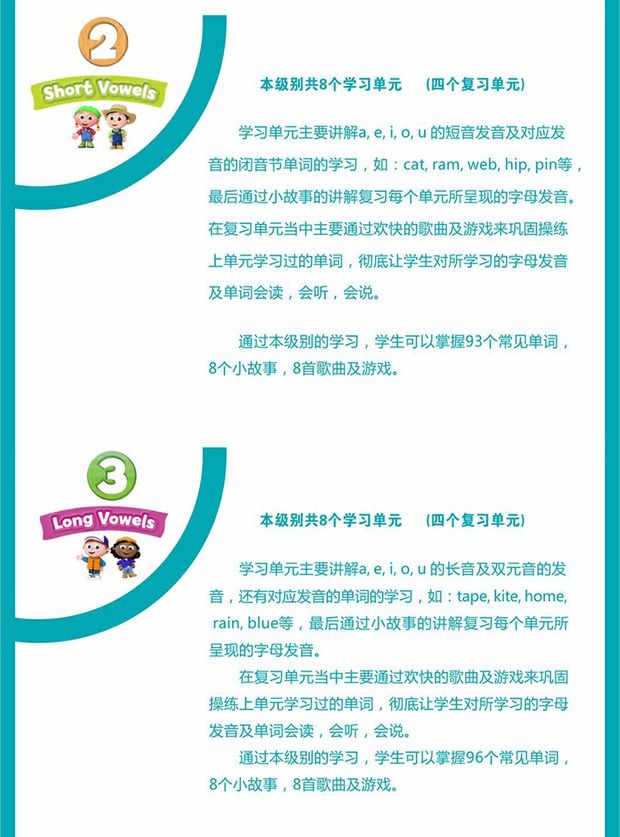 2

Short Vowels

本级别共8个学习单元 （四个复习单元）

学习单元主要讲解a, e, i, o, u的短音发音及对应发音的闭音节单词的学习，如：cat, ram, web, hip, pin等，最后通过小故事的讲解复习每个单元所呈现的字母发音。在复习单元当中主要通过欢快的歌曲及游戏来巩固操练上单元学习过的单词，彻底让学生对所学习的字母发音及单词会读，会听，会说。

通过本级别的学习，学生可以掌握93个常见单词，8个小故事，8首歌曲及游戏。

3

Long Vowels

本级别共8个学习单元 （四个复习单元）

学习单元主要讲解a, e, i, o, u的长音及双元音的发音，还有对应发音的单词的学习，如：tape, kite, home, rain, blue等，最后通过小故事的讲解复习每个单元所呈现的字母发音。

在复习单元当中主要通过欢快的歌曲及游戏来巩固操练上单元学习过的单词，彻底让学生对所学习的字母发音及单词会读，会听，会说。

通过本级别的学习，学生可以掌握96个常见单词，8个小故事，8首歌曲及游戏。